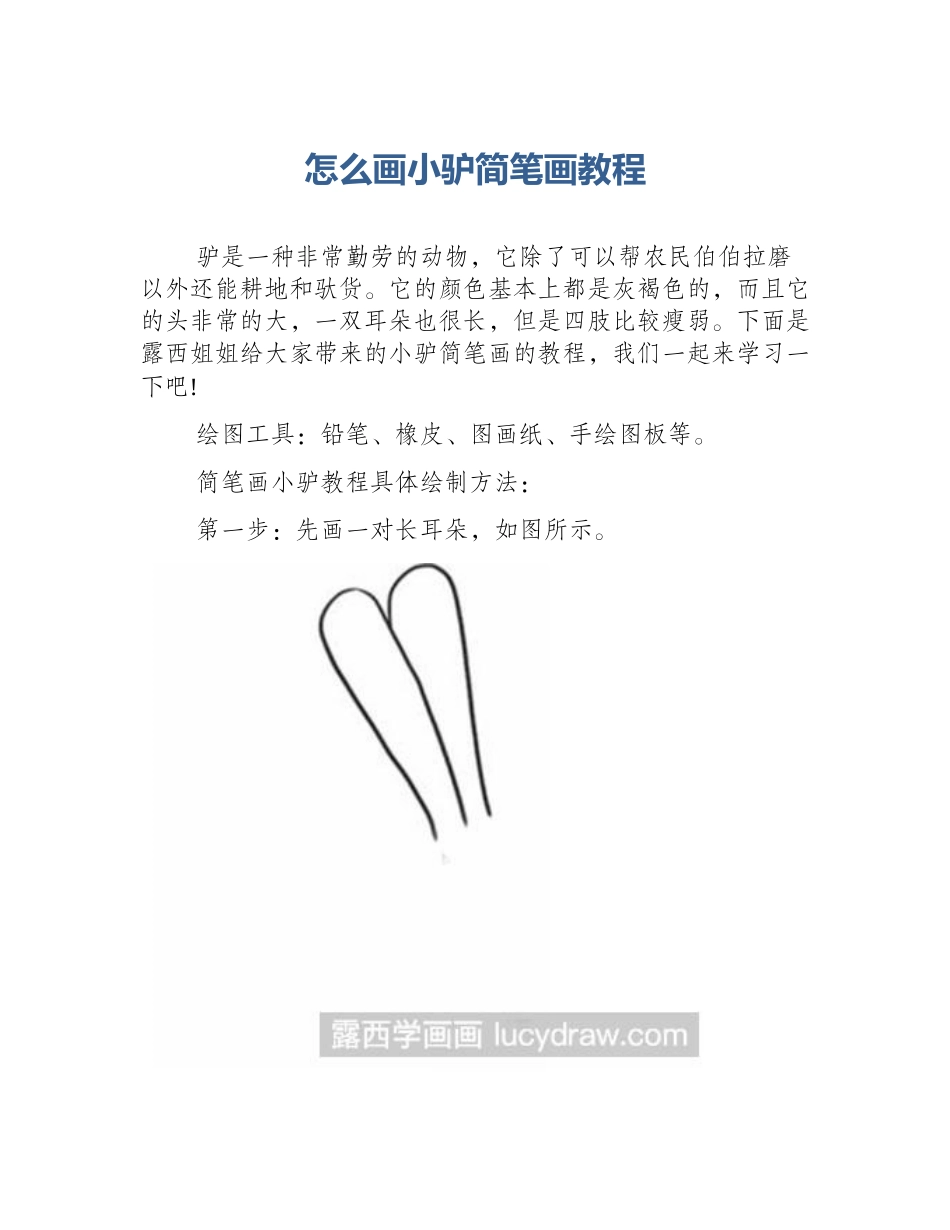 怎么画小驴简笔画教程

驴是一种非常勤劳的动物，它除了可以帮农民伯伯拉磨以外还能耕地和驮货。它的颜色基本上都是灰褐色的，而且它的头非常的大，一双耳朵也很长，但是四肢比较瘦弱。下面是露西姐姐给大家带来的小驴简笔画的教程，我们一起来学习一下吧!

绘图工具：铅笔、橡皮、图画纸、手绘图板等。

简笔画小驴教程具体绘制方法：

第一步：先画一对长耳朵，如图所示。

露西学画画 lucydraw.com